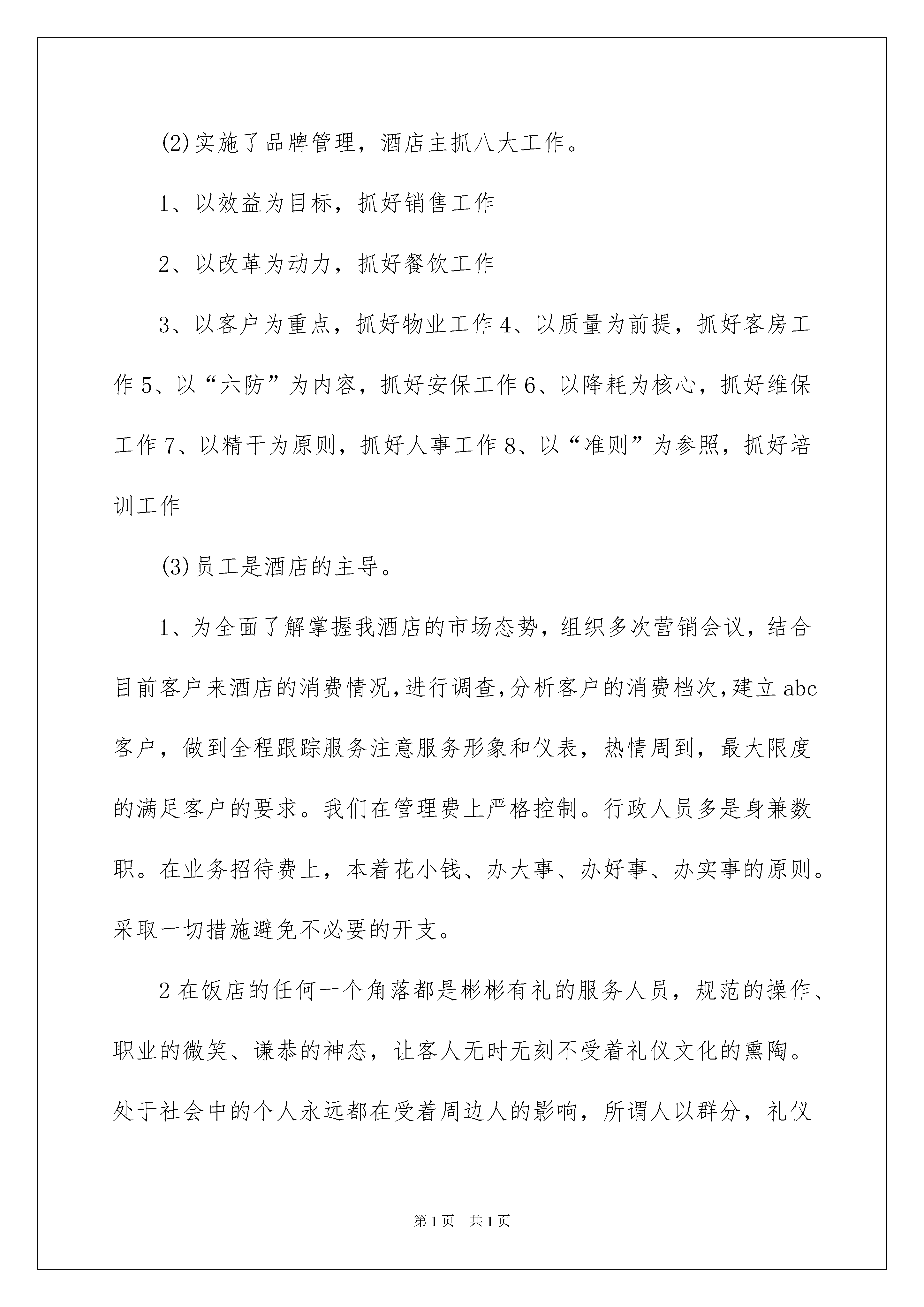 (2)实施了品牌管理，酒店主抓八大工作。

1、以效益为目标，抓好销售工作

2、以改革为动力，抓好餐饮工作

3、以客户为重点，抓好物业工作 4、以质量为前提，抓好客房工作 5、以“六防”为内容，抓好安保工作 6、以降耗为核心，抓好维保工作 7、以精干为原则，抓好人事工作 8、以“准则”为参照，抓好培训工作

(3)员工是酒店的主导。

1、为全面了解掌握我酒店的市场态势，组织多次营销会议，结合目前客户来酒店的消费情况,进行调查,分析客户的消费档次,建立 abc 客户，做到全程跟踪服务注意服务形象和仪表，热情周到，最大限度的满足客户的要求。我们在管理费上严格控制。行政人员多是身兼数职。在业务招待费上，本着花小钱、办大事、办好事、办实事的原则。采取一切措施避免不必要的开支。

2 在饭店的任何一个角落都是彬彬有礼的服务人员，规范的操作、职业的微笑、谦恭的神态，让客人无时无刻不受着礼仪文化的熏陶。处于社会中的个人永远都在受着周边人的影响，所谓人以群分，礼仪

第 1 页　共 1 页